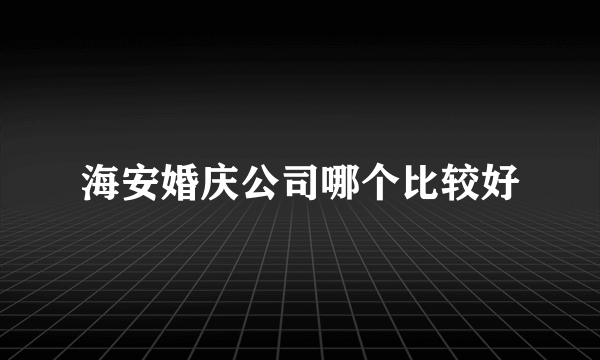 海安婚庆公司哪个比较好